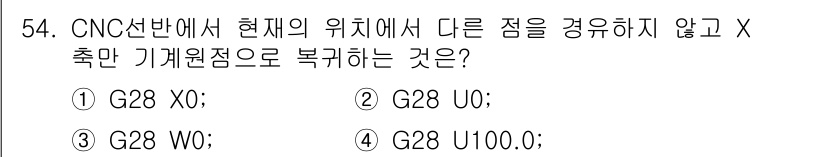 54. CNC선반에서 현재의 위치에서 다른 점을 경유하지 않고 X축만 기계원점으로 복귀하는 것은?

① G28 X0;
② G28 U0;
③ G28 W0;
④ G28 U100.0;